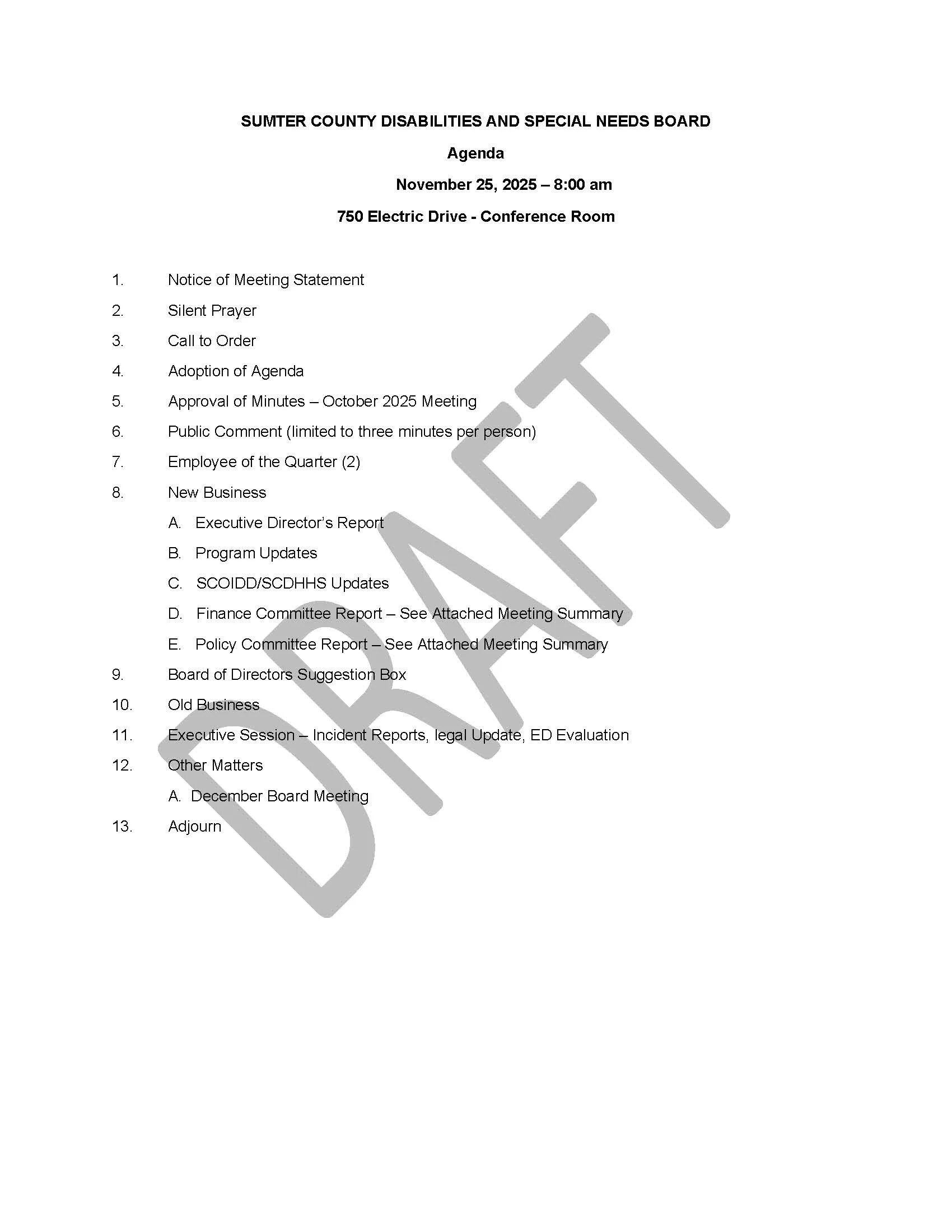 SUMTER COUNTY DISABILITIES AND SPECIAL NEEDS BOARD

Agenda

November 25, 2025 – 8:00 am

750 Electric Drive - Conference Room

1. Notice of Meeting Statement

2. Silent Prayer

3. Call to Order

4. Adoption of Agenda

5. Approval of Minutes – October 2025 Meeting

6. Public Comment (limited to three minutes per person)

7. Employee of the Quarter (2)

8. New Business

A. Executive Director's Report

B. Program Updates

C. SCOIDD/SCDHHS Updates

D. Finance Committee Report – See Attached Meeting Summary

E. Policy Committee Report – See Attached Meeting Summary

9. Board of Directors Suggestion Box

10. Old Business

11. Executive Session – Incident Reports, legal Update, ED Evaluation

12. Other Matters

A. December Board Meeting

13. Adjourn

DRAFT